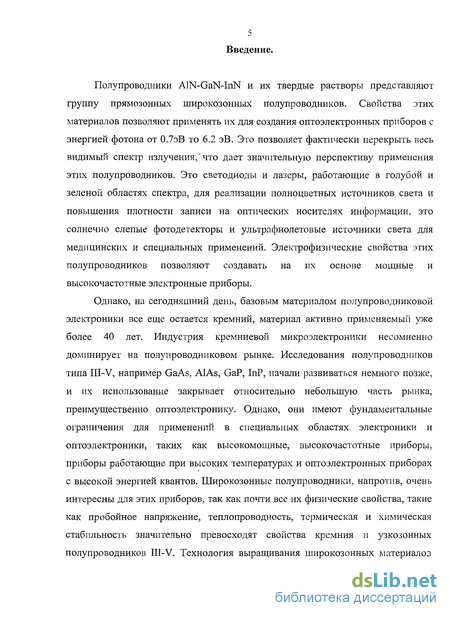 5

Введение.

Полупроводники AlN-GaN-InN и их твердые растворы представляют группу прямозонных широкозонных полупроводников. Свойства этих материалов позволяют применять их для создания оптоэлектронных приборов с энергией фотона от 0.7эВ то 6.2 эВ. Это позволяет фактически перекрыть весь видимый спектр излучения, что дает значительную перспективу применения этих полупроводников. Это светодиоды и лазеры, работающие в голубой и зеленой областях спектра, для реализации полноцветных источников света и повышения плотности записи на оптических носителях информации, это солнечно слепые фотодетекторы и ультрафиолетовые источники света для медицинских и специальных применений. Электрофизические свойства этих полупроводников позволяют создавать на их основе мощные и высокочастотные электронные приборы.

Однако, на сегодняшний день, базовым материалом полупроводниковой электроники все еще остается кремний, материал активно применяемый уже более 40 лет. Индустрия кремниевой микроэлектроники несомненно доминирует на полупроводниковом рынке. Исследования полупроводников типа III-V, например GaAs, AlAs, GaP, InP, начали развиваться немного позже, и их использование закрывает относительно небольшую часть рынка, преимущественно оптоэлектронику. Однако, они имеют фундаментальные ограничения для применений в специальных областях электроники и оптоэлектроники, таких как высокомощные, высокочастотные приборы, приборы работающие при высоких температурах и оптоэлектронных приборах с высокой энергией квантов. Широкозонные полупроводники, напротив, очень интересны для этих приборов, так как почти все их физические свойства, такие как пробойное напряжение, теплопроводность, термическая и химическая стабильность значительно превосходят свойства кремния и узкозонных полупроводников III-V. Технология выращивания широкозонных материалов

dsLib.net
библиотека диссертаций